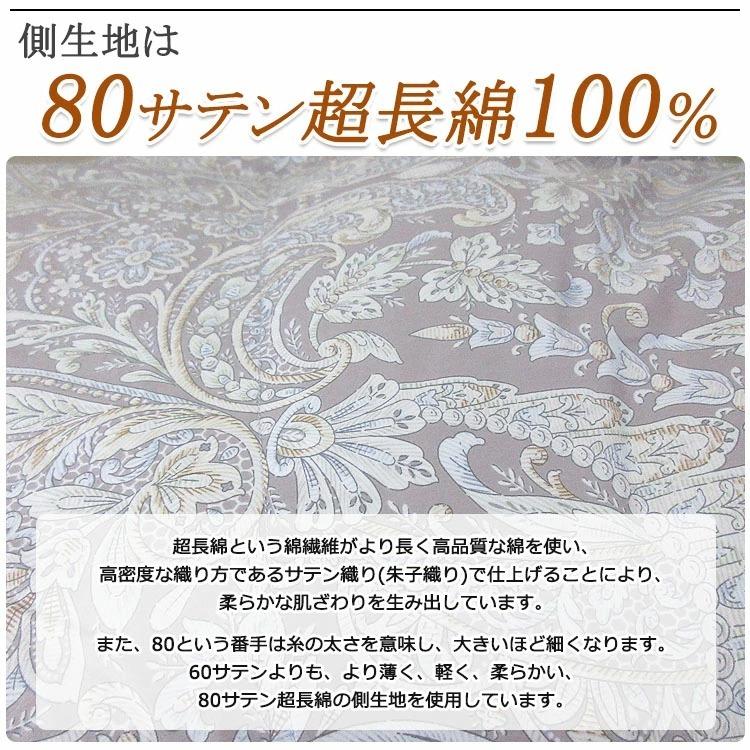 側生地は

80サテン超長綿100%

超長綿という綿繊維がより長く高品質な綿を使い、高密度な織り方であるサテン織り(朱子織り)で仕上げることにより、柔らかな肌ざわりを生み出しています。

また、80という番手は糸の太さを意味し、大きいほど細くなります。60サテンよりも、より薄く、軽く、柔らかい、80サテン超長綿の側生地を使用しています。